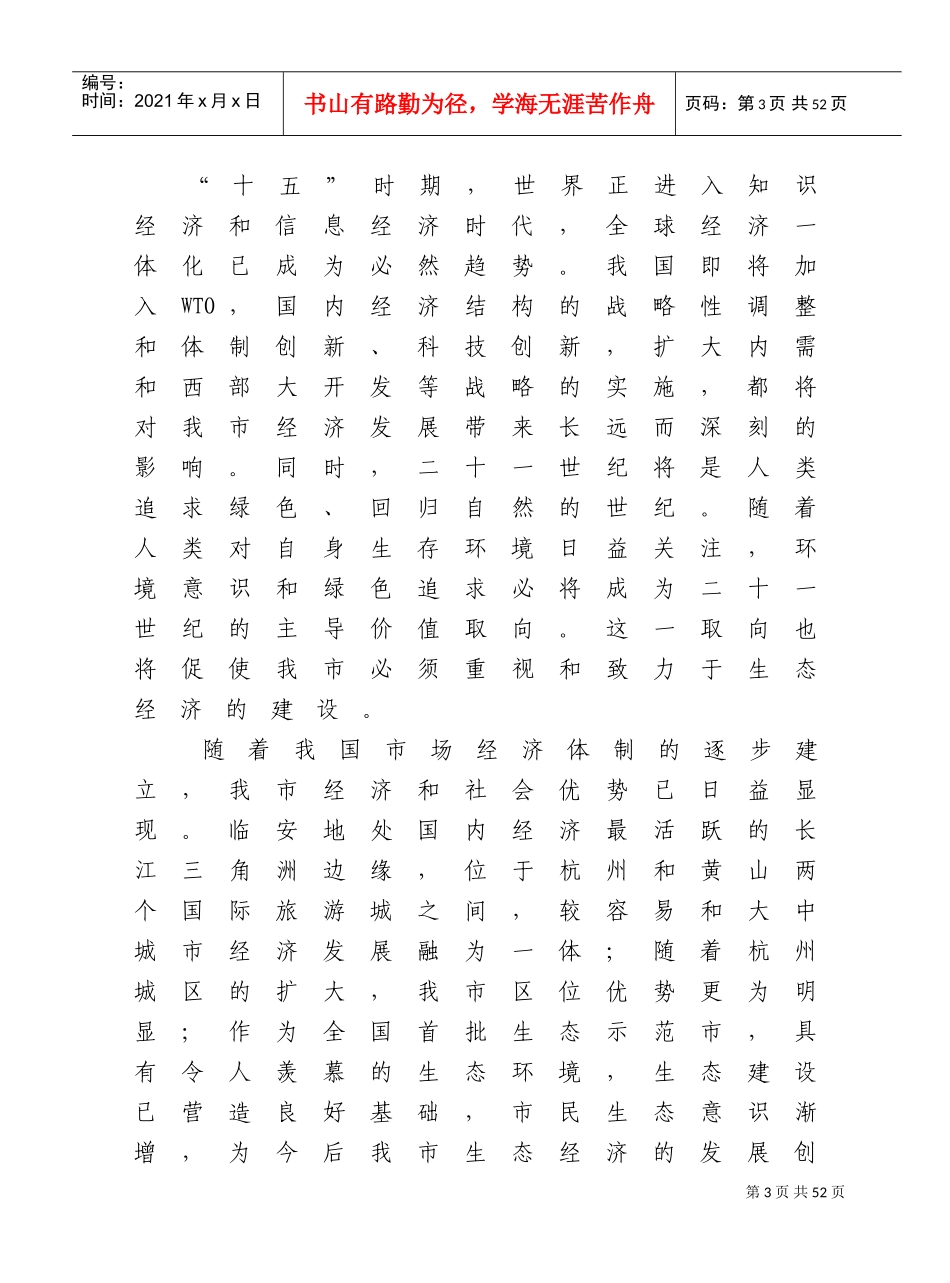 编号：
时间：2021年x月x日

书山有路勤为径，学海无涯苦作舟

页码：第3页 共52页

“十五”时期，世界正进入知识经济和信息经济时代，全球经济一体化已成为必然趋势。我国即将加入WTO，国内经济结构的战略性调整和体制创新、科技创新，扩大内需和西部大开发等战略的实施，都将对我市经济发展带来长远而深刻的影响。同时，二十一世纪将是人类追求绿色、回归自然的世纪。随着人类对自身生存环境日益关注，环境意识和绿色追求必将成为二十一世纪的主导价值取向。这一取向也将促使我市必须重视和致力于生态经济的建设。

随着我国市场经济体制的逐步建立，我市经济和社会优势已日益显现。临安地处国内经济最活跃的长江三角洲边缘，位于杭州和黄山两个国际旅游城之间，较容易和大中城市经济发展融为一体；随着杭州城区的扩大，我市区位优势更为明显；作为全国首批生态示范市，具有令人羡慕的生态环境，生态建设已营造良好基础，市民生态意识渐增，为今后我市生态经济的发展创

第3页 共52页